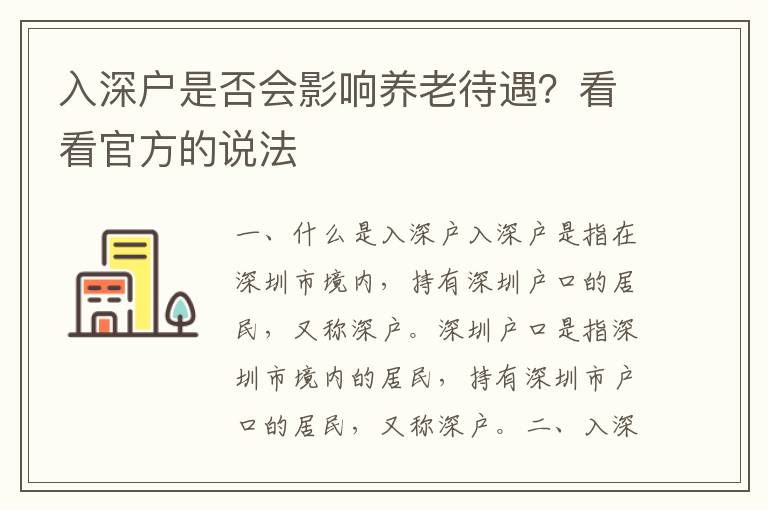 入深户是否会影响养老待遇？看看官方的说法

一、什么是入深户入深户是指在深圳市境内，持有深圳户口的居民，又称深户。深圳户口是指深圳市境内的居民，持有深圳市户口的居民，又称深户。二、入深